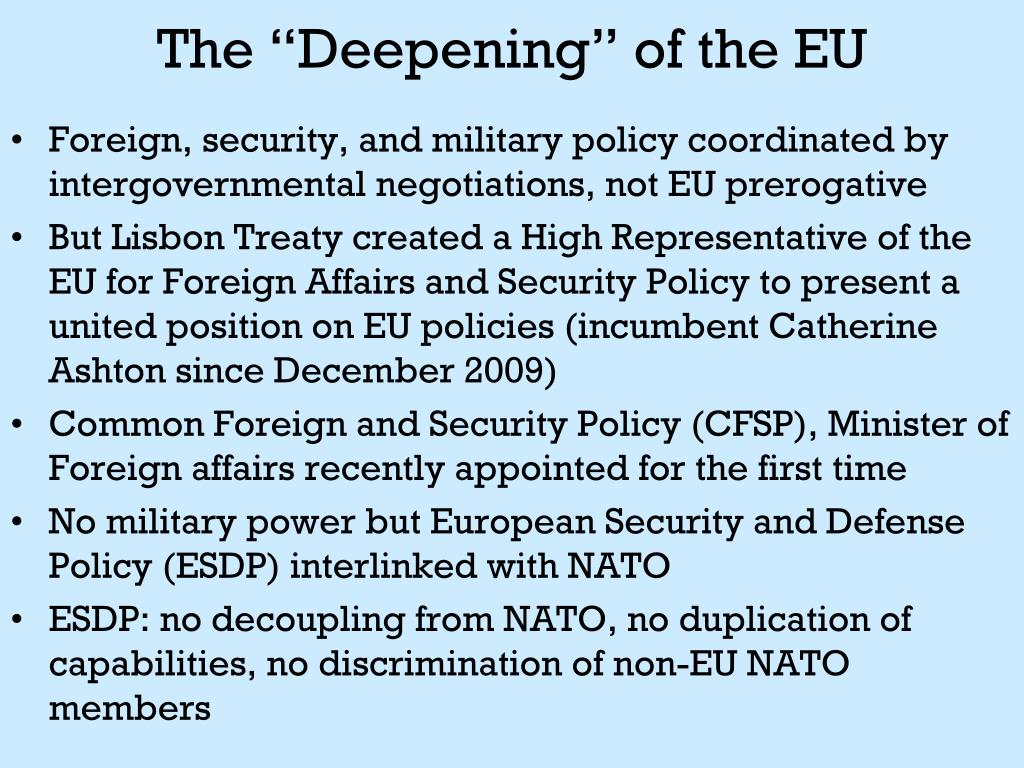 The “Deepening” of the EU

• Foreign, security, and military policy coordinated by intergovernmental negotiations, not EU prerogative
• But Lisbon Treaty created a High Representative of the EU for Foreign Affairs and Security Policy to present a united position on EU policies (incumbent Catherine Ashton since December 2009)
• Common Foreign and Security Policy (CFSP), Minister of Foreign affairs recently appointed for the first time
• No military power but European Security and Defense Policy (ESDP) interlinked with NATO
• ESDP: no decoupling from NATO, no duplication of capabilities, no discrimination of non-EU NATO members